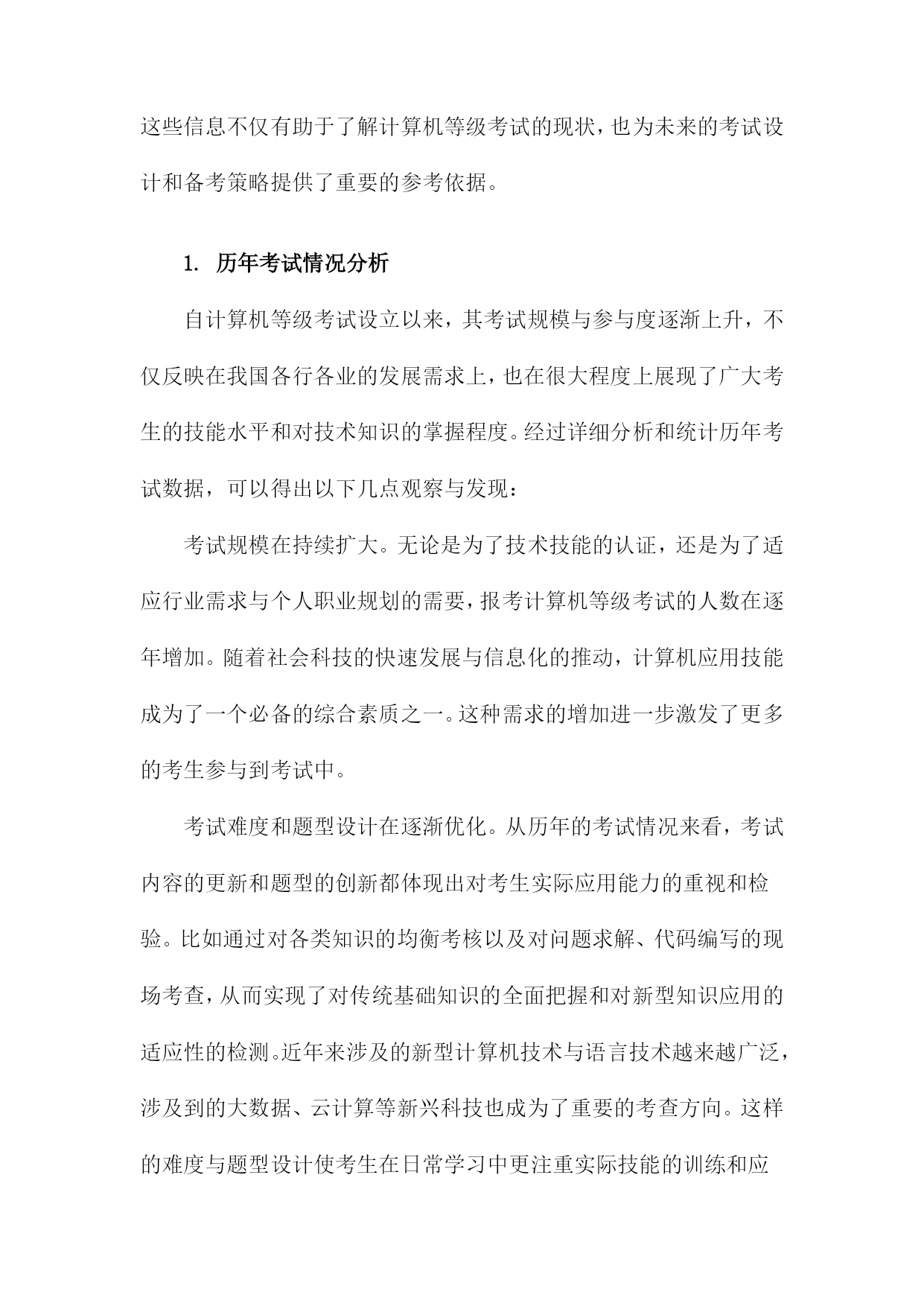 这些信息不仅有助于了解计算机等级考试的现状，也为未来的考试设计和备考策略提供了重要的参考依据。

1. 历年考试情况分析

自计算机等级考试设立以来，其考试规模与参与度逐渐上升，不仅反映在我国各行各业的发展需求上，也在很大程度上展现了广大考生的技能水平和对技术知识的掌握程度。经过详细分析和统计历年考试数据，可以得出以下几点观察与发现：

考试规模在持续扩大。无论是为了技术技能的认证，还是为了适应行业需求与个人职业规划的需要，报考计算机等级考试的人数在逐年增加。随着社会科技的快速发展与信息化的推动，计算机应用技能成为了一个必备的综合素质之一。这种需求的增加进一步激发了更多的考生参与到考试中。

考试难度和题型设计在逐渐优化。从历年的考试情况来看，考试内容的更新和题型的创新都体现出对考生实际应用能力的重视和检验。比如通过对各类知识的均衡考核以及对问题求解、代码编写的现场考查，从而实现了对传统基础知识的全面把握和对新型知识应用的适应性的检测。近年来涉及的新型计算机技术与语言技术越来越广泛，涉及到的大数据、云计算等新兴科技也成为了重要的考查方向。这样的难度与题型设计使考生在日常学习中更注重实际技能的训练和应